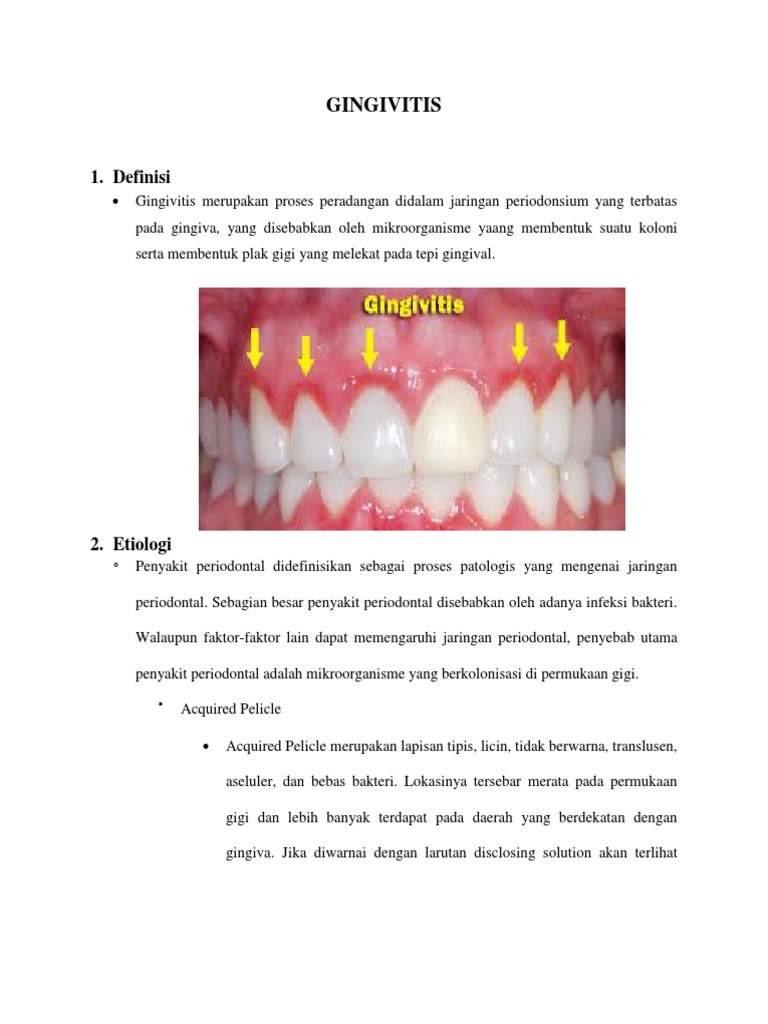 GINGIVITIS

1. Definisi

• Gingivitis merupakan proses peradangan didalam jaringan periodonsium yang terbatas pada gingiva, yang disebabkan oleh mikroorganisme yaang membentuk suatu koloni serta membentuk plak gigi yang melekat pada tepi gingival.

Gingivitis

2. Etiologi

◦ Penyakit periodontal didefinisikan sebagai proses patologis yang mengenai jaringan periodontal. Sebagian besar penyakit periodontal disebabkan oleh adanya infeksi bakteri. Walaupun faktor-faktor lain dapat memengaruhi jaringan periodontal, penyebab utama penyakit periodontal adalah mikroorganisme yang berkolonisasi di permukaan gigi.

▪ Acquired Pelicle

• Acquired Pelicle merupakan lapisan tipis, licin, tidak berwarna, translusen, aseluler, dan bebas bakteri. Lokasinya tersebar merata pada permukaan gigi dan lebih banyak terdapat pada daerah yang berdekatan dengan gingiva. Jika diwarnai dengan larutan disclosing solution akan terlihat